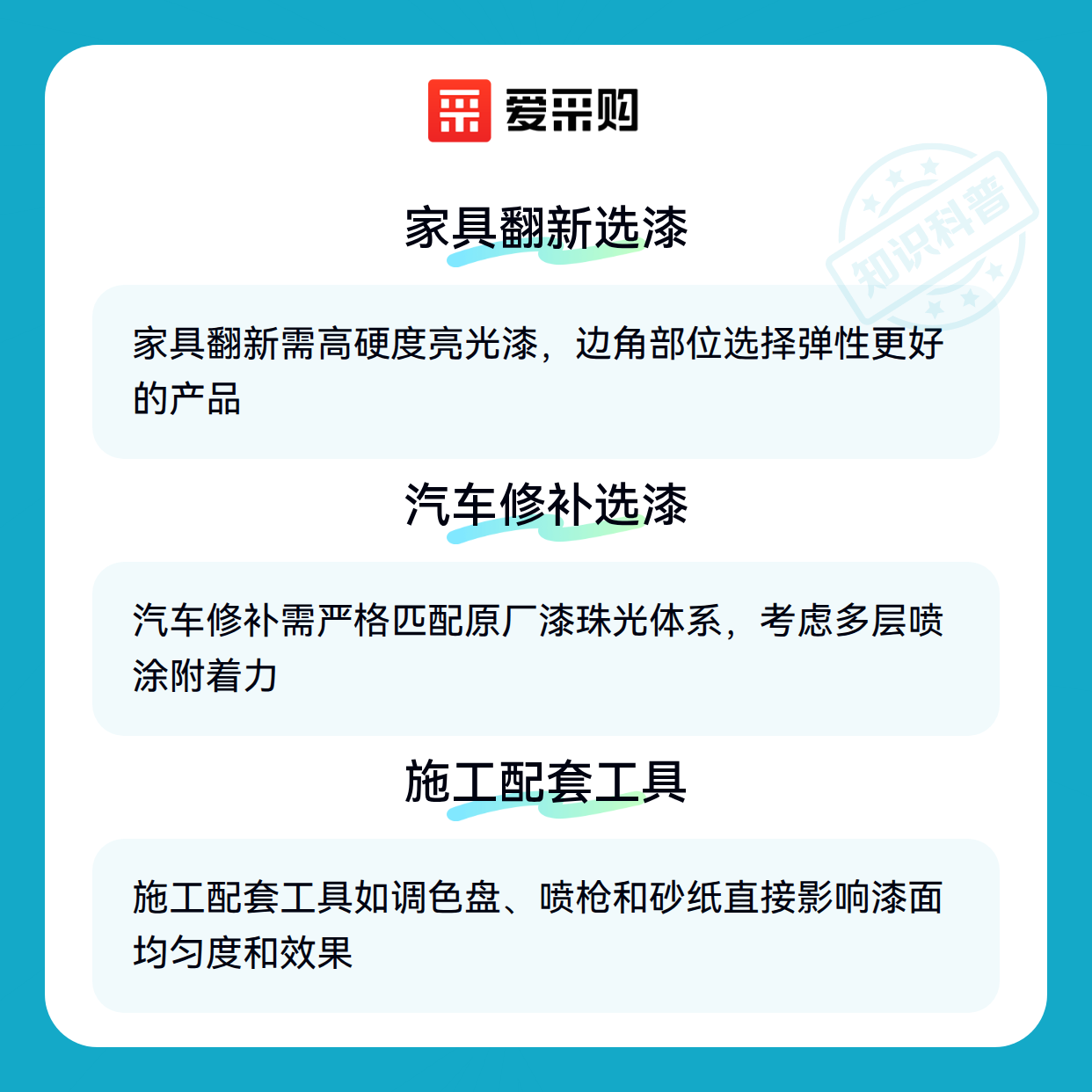 爱采购

家具翻新选漆

家具翻新需高硬度亮光漆，边角部位选择弹性更好的产品

汽车修补选漆

汽车修补需严格匹配原厂漆珠光体系，考虑多层喷涂附着力

施工配套工具

施工配套工具如调色盘、喷枪和砂纸直接影响漆面均匀度和效果

知识科普